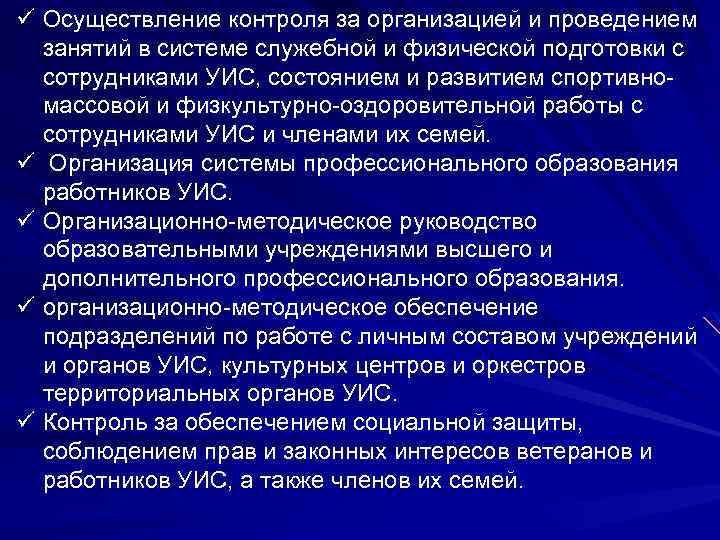 ✓ Осуществление контроля за организацией и проведением занятий в системе служебной и физической подготовки с сотрудниками УИС, состоянием и развитием спортивно-массовой и физкультурно-оздоровительной работы с сотрудниками УИС и членами их семей.

✓ Организация системы профессионального образования работников УИС.

✓ Организационно-методическое руководство образовательными учреждениями высшего и дополнительного профессионального образования.

✓ организационно-методическое обеспечение подразделений по работе с личным составом учреждений и органов УИС, культурных центров и оркестров территориальных органов УИС.

✓ Контроль за обеспечением социальной защиты, соблюдением прав и законных интересов ветеранов и работников УИС, а также членов их семей.